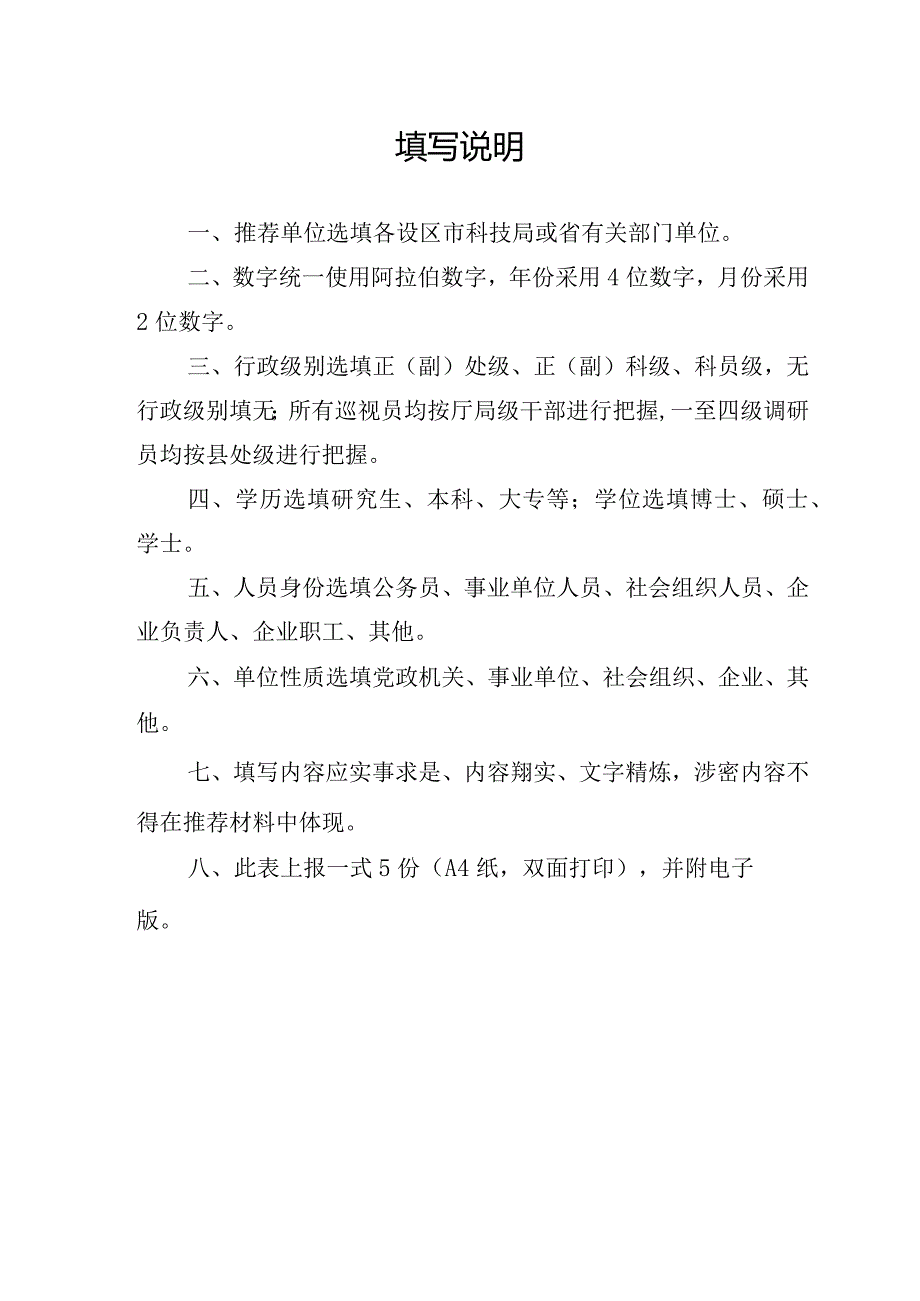 填写说明

一、推荐单位选填各设区市科技局或省有关部门单位。

二、数字统一使用阿拉伯数字，年份采用4位数字，月份采用2位数字。

三、行政级别选填正（副）处级、正（副）科级、科员级，无行政级别填无;所有巡视员均按厅局级干部进行把握,一至四级调研员均按县处级进行把握。

四、学历选填研究生、本科、大专等；学位选填博士、硕士、学士。

五、人员身份选填公务员、事业单位人员、社会组织人员、企业负责人、企业职工、其他。

六、单位性质选填党政机关、事业单位、社会组织、企业、其他。

七、填写内容应实事求是、内容翔实、文字精炼，涉密内容不得在推荐材料中体现。

八、此表上报一式5份（A4纸，双面打印），并附电子版。